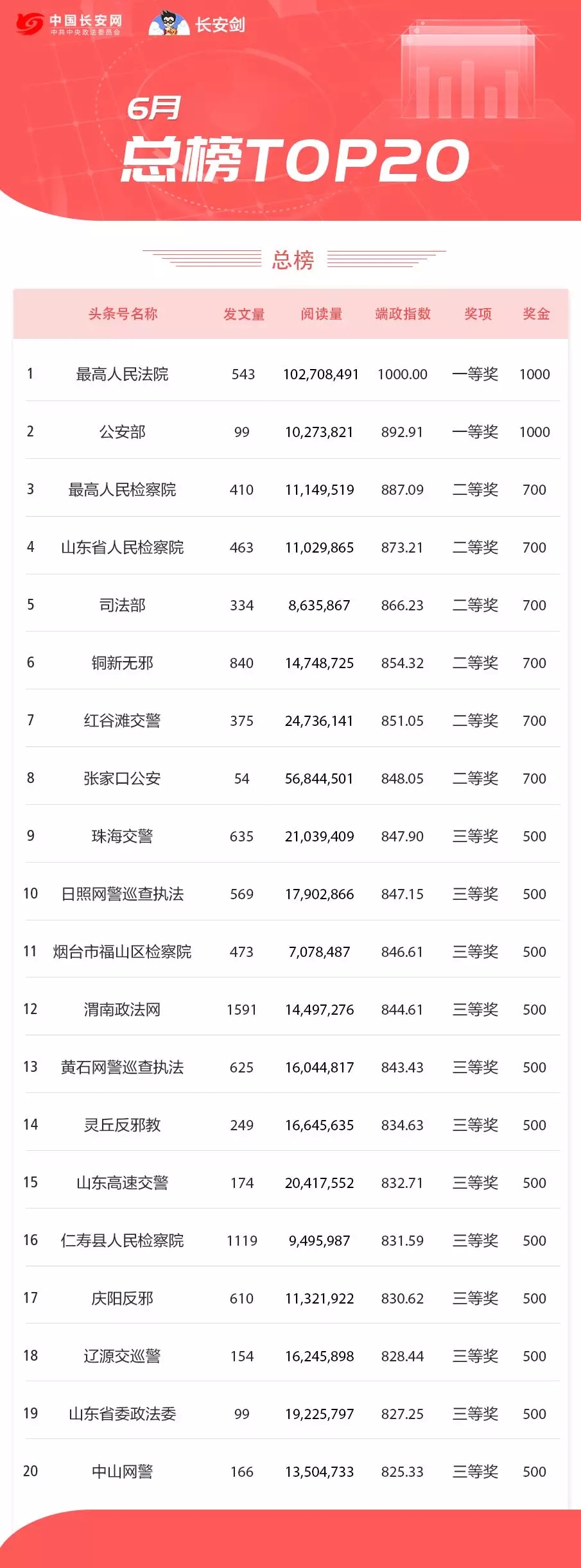 中国长安网
中共中央政法委员会
长安剑

6月
总榜TOP20

总榜

| | 头条号名称 | 发文量 | 阅读量 | 端政指数 | 奖项 | 奖金 |
|---|---|---|---|---|---|---|
| 1 | 最高人民法院 | 543 | 102,708,491 | 1000.00 | 一等奖 | 1000 |
| 2 | 公安部 | 99 | 10,273,821 | 892.91 | 一等奖 | 1000 |
| 3 | 最高人民检察院 | 410 | 11,149,519 | 887.09 | 二等奖 | 700 |
| 4 | 山东省人民检察院 | 463 | 11,029,865 | 873.21 | 二等奖 | 700 |
| 5 | 司法部 | 334 | 8,635,867 | 866.23 | 二等奖 | 700 |
| 6 | 铜新无邪 | 840 | 14,748,725 | 854.32 | 二等奖 | 700 |
| 7 | 红谷滩交警 | 375 | 24,736,141 | 851.05 | 二等奖 | 700 |
| 8 | 张家口公安 | 54 | 56,844,501 | 848.05 | 二等奖 | 700 |
| 9 | 珠海交警 | 635 | 21,039,409 | 847.90 | 三等奖 | 500 |
| 10 | 日照网警巡查执法 | 569 | 17,902,866 | 847.15 | 三等奖 | 500 |
| 11 | 烟台市福山区检察院 | 473 | 7,078,487 | 846.61 | 三等奖 | 500 |
| 12 | 渭南政法网 | 1591 | 14,497,276 | 844.61 | 三等奖 | 500 |
| 13 | 黄石网警巡查执法 | 625 | 16,044,817 | 843.43 | 三等奖 | 500 |
| 14 | 灵丘反邪教 | 249 | 16,645,635 | 834.63 | 三等奖 | 500 |
| 15 | 山东高速交警 | 174 | 20,417,552 | 832.71 | 三等奖 | 500 |
| 16 | 仁寿县人民检察院 | 1119 | 9,495,987 | 831.59 | 三等奖 | 500 |
| 17 | 庆阳反邪 | 610 | 11,321,922 | 830.62 | 三等奖 | 500 |
| 18 | 辽源交巡警 | 154 | 16,245,898 | 828.44 | 三等奖 | 500 |
| 19 | 山东省委政法委 | 99 | 19,225,797 | 827.25 | 三等奖 | 500 |
| 20 | 中山网警 | 166 | 13,504,733 | 825.33 | 三等奖 | 500 |